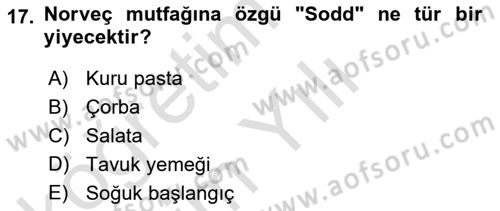 17. Norveç mutfağına özgü "Sodd" ne tür bir yiyecektir?

A) Kuru pasta
B) Çorba
C) Salata
D) Tavuk yemeği
E) Soğuk başlangıç

www.aofsoru.com
www.aofsoru.com
www.aofsoru.com
www.aofsoru.com